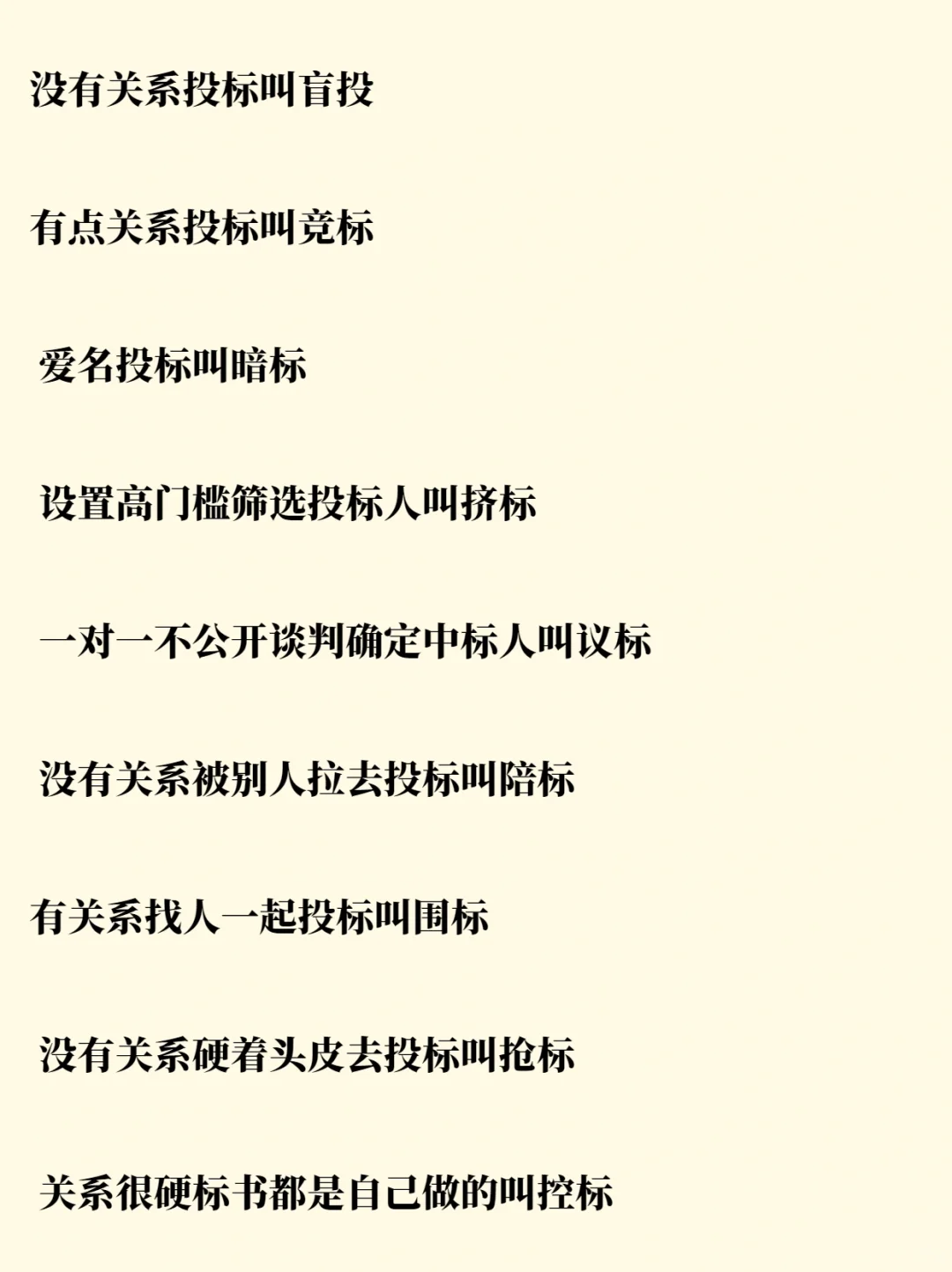 没有关系投标叫盲投

有点关系投标叫竞标

爱名投标叫暗标

设置高门槛筛选投标人叫挤标

一对一不公开谈判确定中标人叫议标

没有关系被别人拉去投标叫陪标

有关系找人一起投标叫围标

没有关系硬着头皮去投标叫抢标

关系很硬标书都是自己做的叫控标